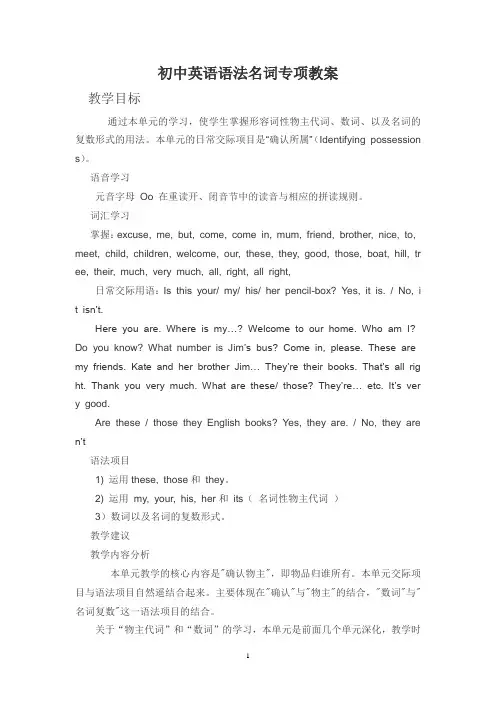 初中英语语法名词专项教案

教学目标

通过本单元的学习，使学生掌握形容词性物主代词、数词、以及名词的复数形式的用法。本单元的日常交际项目是"确认所属"(Identifying possessions)。

语音学习

元音字母 Oo 在重读开、闭音节中的读音与相应的拼读规则。

词汇学习

掌握：excuse, me, but, come, come in, mum, friend, brother, nice, to, meet, child, children, welcome, our, these, they, good, those, boat, hill, tree, their, much, very much, all, right, all right,

日常交际用语：Is this your/ my/ his/ her pencil-box? Yes, it is. / No, it isn't.

Here you are. Where is my…? Welcome to our home. Who am I? Do you know? What number is Jim's bus? Come in, please. These are my friends. Kate and her brother Jim… They're their books. That's all right. Thank you very much. What are these/ those? They're… etc. It's very good.

Are these / those they English books? Yes, they are. / No, they aren't

语法项目

1) 运用 these, those 和 they。

2) 运用 my, your, his, her 和 its（ 名词性物主代词 ）

3）数词以及名词的复数形式。

教学建议

教学内容分析

本单元教学的核心内容是"确认物主"，即物品归谁所有。本单元交际项目与语法项目自然巡结合起来。主要体现在"确认"与"物主"的结合，"数词"与"名词复数"这一语法项目的结合。

关于"物主代词"和"数词"的学习，本单元是前面几个单元深化，教学时

1